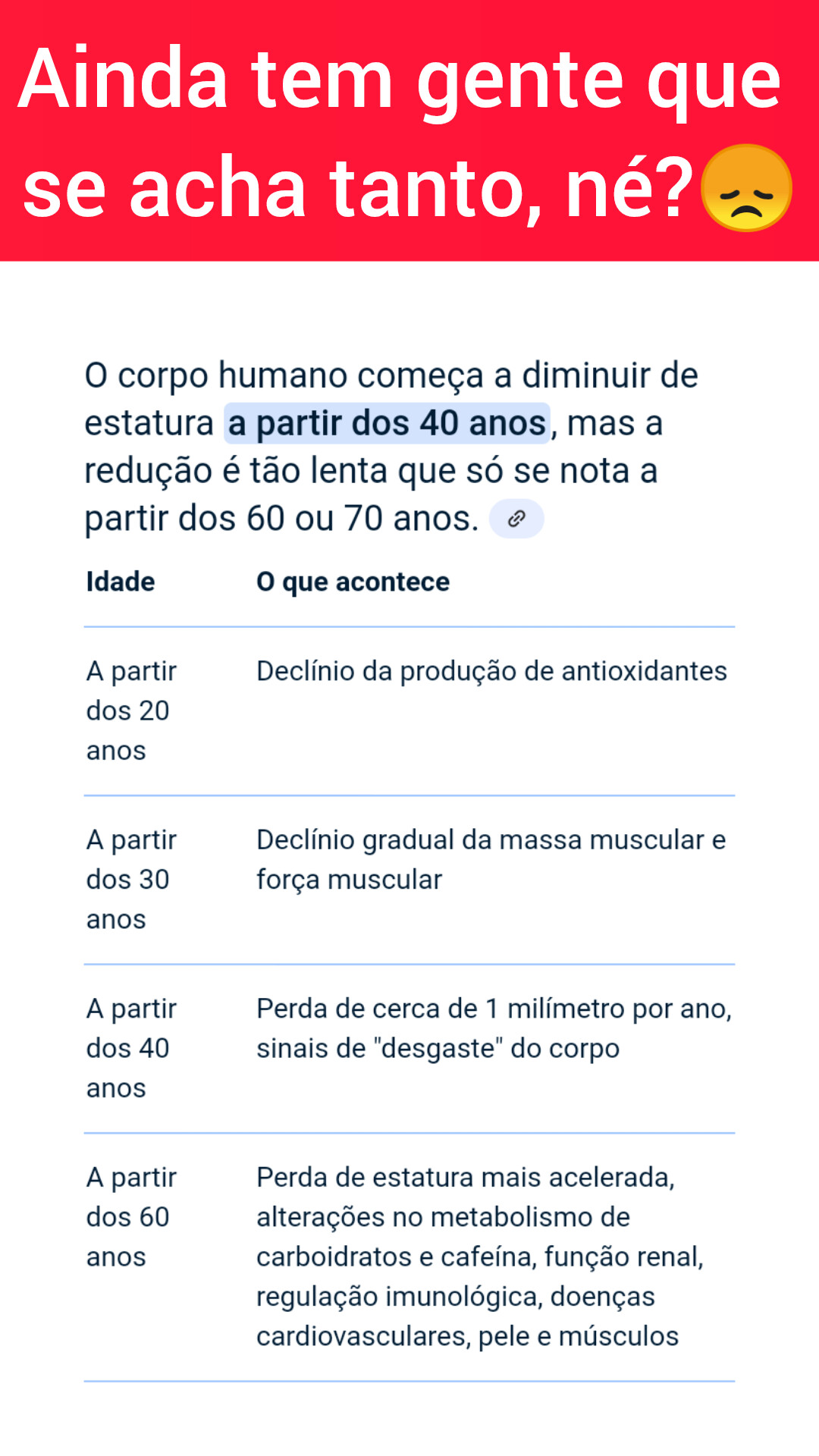 Ainda tem gente que se acha tanto, né?😞

O corpo humano começa a diminuir de estatura a partir dos 40 anos, mas a redução é tão lenta que só se nota a partir dos 60 ou 70 anos.

| Idade | O que acontece |
|---|---|
| A partir dos 20 anos | Declínio da produção de antioxidantes |
| A partir dos 30 anos | Declínio gradual da massa muscular e força muscular |
| A partir dos 40 anos | Perda de cerca de 1 milímetro por ano, sinais de "desgaste" do corpo |
| A partir dos 60 anos | Perda de estatura mais acelerada, alterações no metabolismo de carboidratos e cafeína, função renal, regulação imunológica, doenças cardiovasculares, pele e músculos |